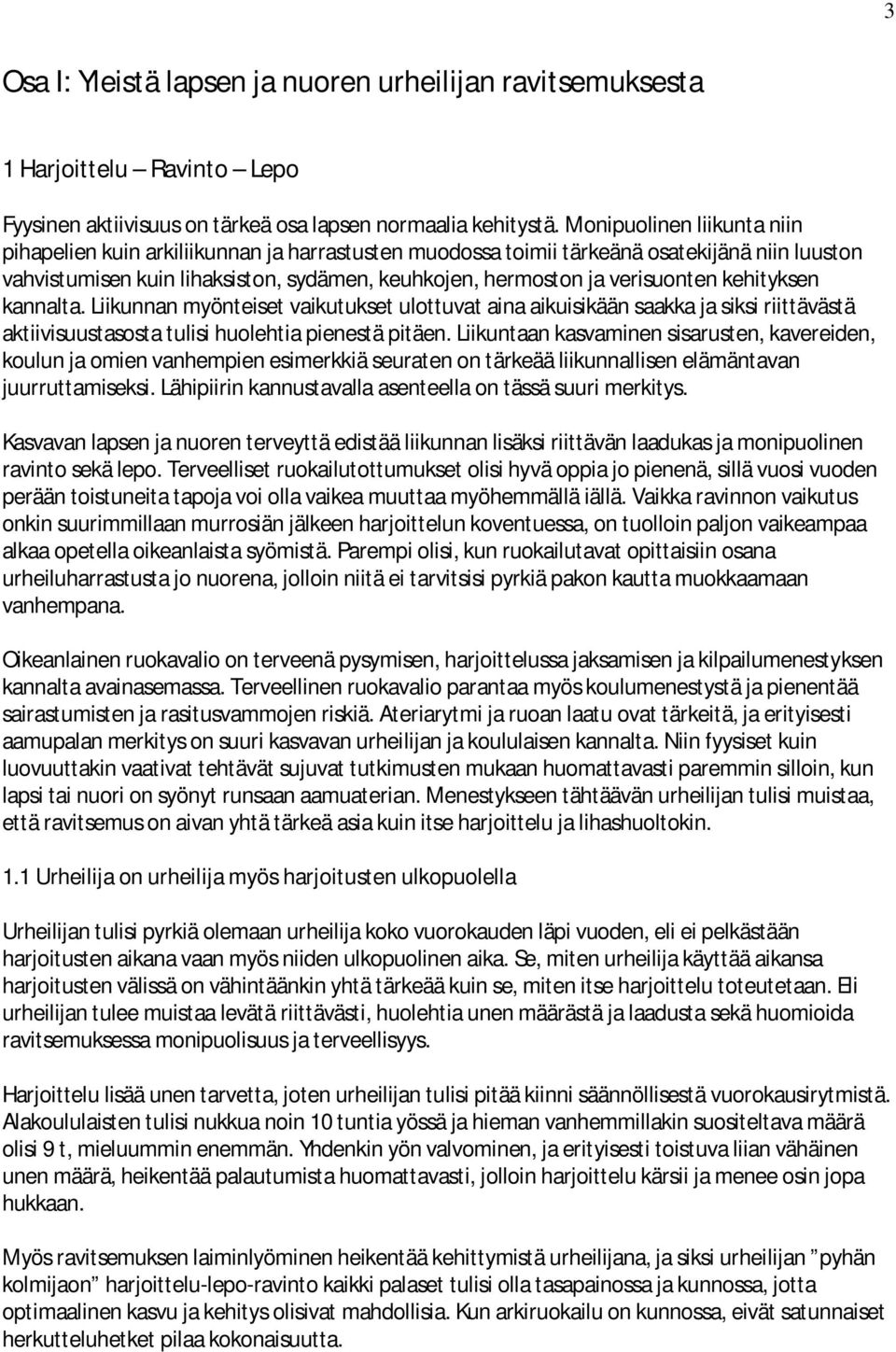 3

Osa I: Yleistä lapsen ja nuoren urheilijan ravitsemuksesta

1 Harjoittelu – Ravinto – Lepo

Fyysinen aktiivisuus on tärkeä osa lapsen normaalia kehitystä. Monipuolinen liikunta niin pihapelien kuin arkiliikunnan ja harrastusten muodossa toimii tärkeänä osatekijänä niin luuston vahvistumisen kuin lihaksiston, sydämen, keuhkojen, hermoston ja verisuonten kehityksen kannalta. Liikunnan myönteiset vaikutukset ulottuvat aina aikuisikään saakka ja siksi riittävästä aktiivisuustasosta tulisi huolehtia pienestä pitäen. Liikuntaan kasvaminen sisarusten, kavereiden, koulun ja omien vanhempien esimerkkiä seuraten on tärkeää liikunnallisen elämäntavan juurruttamiseksi. Lähipiirin kannustavalla asenteella on tässä suuri merkitys.

Kasvavan lapsen ja nuoren terveyttä edistää liikunnan lisäksi riittävän laadukas ja monipuolinen ravinto sekä lepo. Terveelliset ruokailutottumukset olisi hyvä oppia jo pienenä, sillä vuosi vuoden perään toistuneita tapoja voi olla vaikea muuttaa myöhemmällä iällä. Vaikka ravinnon vaikutus onkin suurimmillaan murrosiän jälkeen harjoittelun koventuessa, on tuolloin paljon vaikeampaa alkaa opetella oikeanlaista syömistä. Parempi olisi, kun ruokailutavat opittaisiin osana urheiluharrastusta jo nuorena, jolloin niitä ei tarvitsisi pyrkiä pakon kautta muokkaamaan vanhempana.

Oikeanlainen ruokavalio on terveenä pysymisen, harjoittelussa jaksamisen ja kilpailumenestyksen kannalta avainasemassa. Terveellinen ruokavalio parantaa myös koulumenestystä ja pienentää sairastumisten ja rasitusvammojen riskiä. Ateriarytmi ja ruoan laatu ovat tärkeitä, ja erityisesti aamupalan merkitys on suuri kasvavan urheilijan ja koululaisen kannalta. Niin fyysiset kuin luovuuttakin vaativat tehtävät sujuvat tutkimusten mukaan huomattavasti paremmin silloin, kun lapsi tai nuori on syönyt runsaan aamuaterian. Menestykseen tähtäävän urheilijan tulisi muistaa, että ravitsemus on aivan yhtä tärkeä asia kuin itse harjoittelu ja lihashuoltokin.

1.1 Urheilija on urheilija myös harjoitusten ulkopuolella

Urheilijan tulisi pyrkiä olemaan urheilija koko vuorokauden läpi vuoden, eli ei pelkästään harjoitusten aikana vaan myös niiden ulkopuolinen aika. Se, miten urheilija käyttää aikansa harjoitusten välissä on vähintäänkin yhtä tärkeää kuin se, miten itse harjoittelu toteutetaan. Eli urheilijan tulee muistaa levätä riittävästi, huolehtia unen määrästä ja laadusta sekä huomioida ravitsemuksessa monipuolisuus ja terveellisyys.

Harjoittelu lisää unen tarvetta, joten urheilijan tulisi pitää kiinni säännöllisestä vuorokausirytmistä. Alakoululaisten tulisi nukkua noin 10 tuntia yössä ja hieman vanhemmillakin suositeltava määrä olisi 9 t, mieluummin enemmän. Yhdenkin yön valvominen, ja erityisesti toistuva liian vähäinen unen määrä, heikentää palautumista huomattavasti, jolloin harjoittelu kärsii ja menee osin jopa hukkaan.

Myös ravitsemuksen laiminlyöminen heikentää kehittymistä urheilijana, ja siksi urheilijan ”pyhän kolmijaon” harjoittelu-lepo-ravinto kaikki palaset tulisi olla tasapainossa ja kunnossa, jotta optimaalinen kasvu ja kehitys olisivat mahdollisia. Kun arkiruokailu on kunnossa, eivät satunnaiset herkutteluhetket pilaa kokonaisuutta.